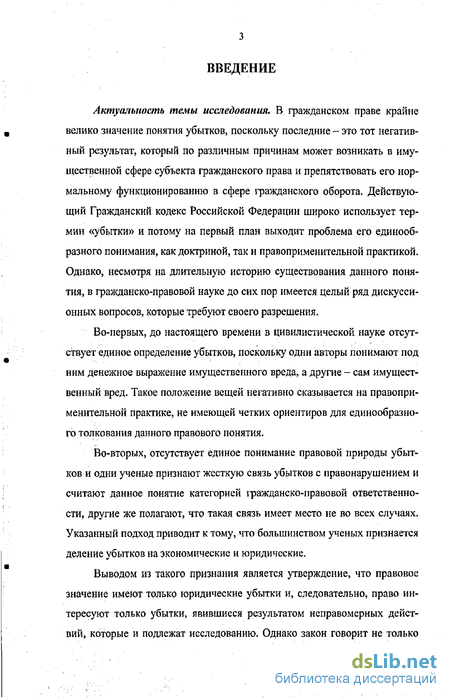 3

ВВЕДЕНИЕ

Актуальность темы исследования. В гражданском праве крайне велико значение понятия убытков, поскольку последние – это тот негативный результат, который по различным причинам может возникать в имущественной сфере субъекта гражданского права и препятствовать его нормальному функционированию в сфере гражданского оборота. Действующий Гражданский кодекс Российской Федерации широко использует термин «убытки» и потому на первый план выходит проблема его единообразного понимания, как доктриной, так и правоприменительной практикой. Однако, несмотря на длительную историю существования данного понятия, в гражданско-правовой науке до сих пор имеется целый ряд дискуссионных вопросов, которые требуют своего разрешения.

Во-первых, до настоящего времени в цивилистической науке отсутствует единое определение убытков, поскольку одни авторы понимают под ним денежное выражение имущественного вреда, а другие – сам имущественный вред. Такое положение вещей негативно сказывается на правоприменительной практике, не имеющей четких ориентиров для единообразного толкования данного правового понятия.

Во-вторых, отсутствует единое понимание правовой природы убытков и одни ученые признают жесткую связь убытков с правонарушением и считают данное понятие категорией гражданско-правовой ответственности, другие же полагают, что такая связь имеет место не во всех случаях. Указанный подход приводит к тому, что большинством ученых признается деление убытков на экономические и юридические.

Выводом из такого признания является утверждение, что правовое значение имеют только юридические убытки и, следовательно, право интересуют только убытки, явившиеся результатом неправомерных действий, которые и подлежат исследованию. Однако закон говорит не только

dsLib.net
библиотека диссертаций